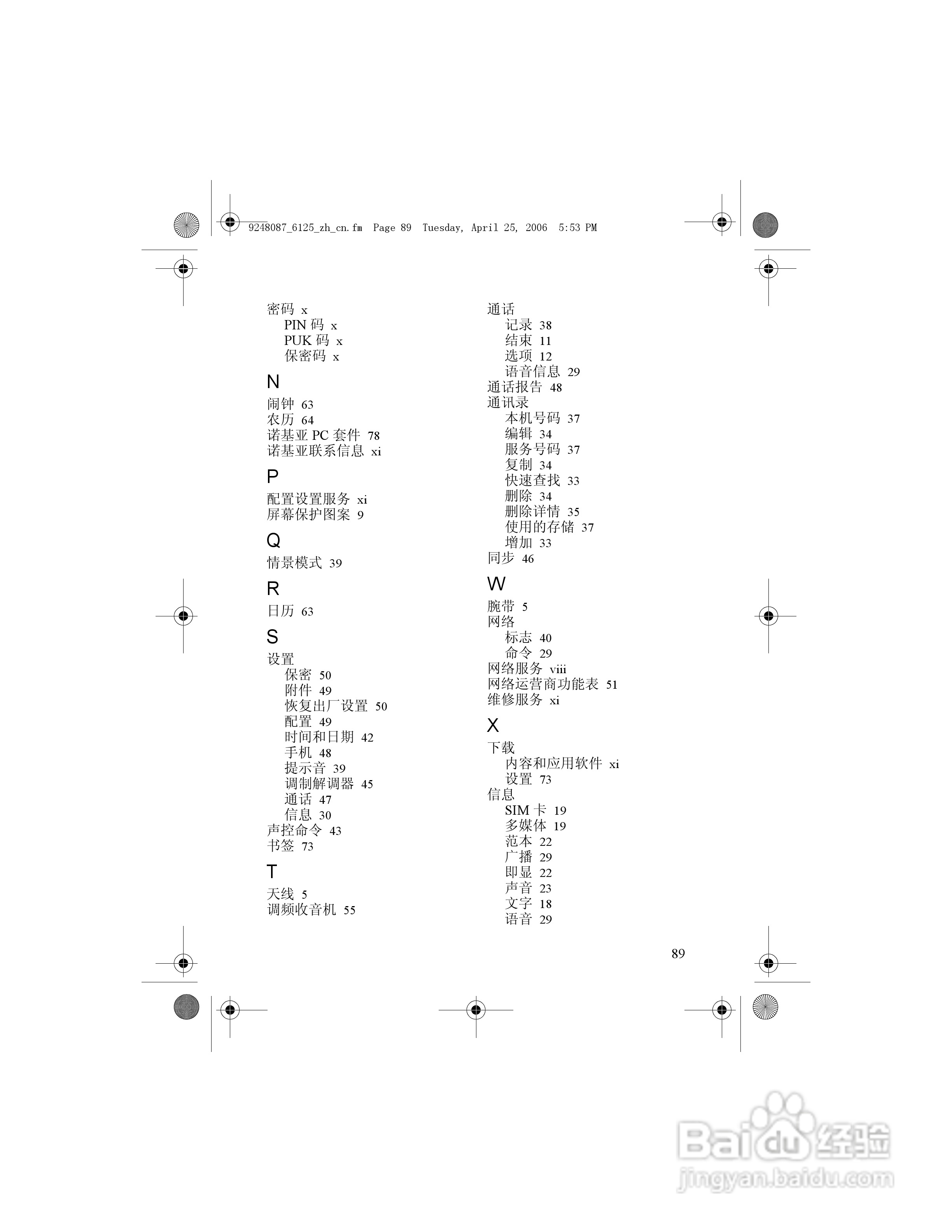 9248087_6125_zh_cn.fm Page 89 Tuesday, April 25, 2006 5:53 PM

密码 x
PIN 码 x
PUK 码 x
保密码 x

N

闹钟 63
农历 64
诺基亚 PC 套件 78
诺基亚联系信息 xi

P

配置设置服务 xi
屏幕保护图案 9

Q

情景模式 39

R

日历 63

S

设置
保密 50
附件 49
恢复出厂设置 50
配置 49
时间和日期 42
手机 48
提示音 39
调制解调器 45
通话 47
信息 30
声控命令 43
书签 73

T

天线 5
调频收音机 55

通话
记录 38
结束 11
选项 12
语音信息 29
通话报告 48
通讯录
本机号码 37
编辑 34
服务号码 37
复制 34
快速查找 33
删除 34
删除详情 35
使用的存储 37
增加 33
同步 46

W

腕带 5
网络
标志 40
命令 29
网络服务 viii
网络运营商功能表 51
维修服务 xi

X

下载
内容和应用软件 xi
设置 73
信息
SIM 卡 19
多媒体 19
范本 22
广播 29
即显 22
声音 23
文字 18
语音 29

89

Baidu 经验
jingyan.baidu.com